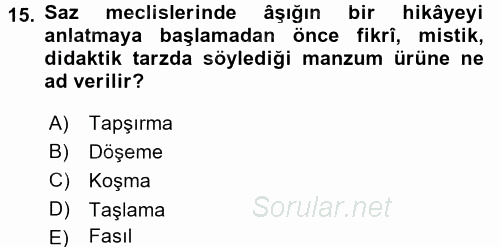 15. Saz meclislerinde âşığın bir hikâyeyi anlatmaya başlamadan önce fikrî, mistik, didaktik tarzda söylediği manzum ürüne ne ad verilir?

A) Tapşırma
B) Döşeme
C) Koşma
D) Taşlama
E) Fasıl

Sorular.net